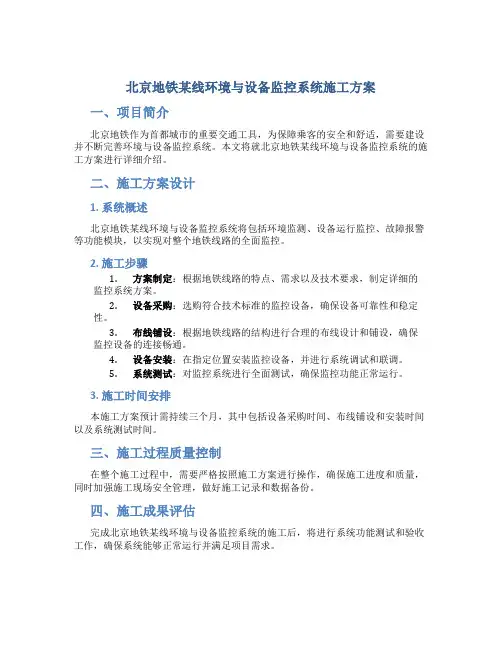 北京地铁某线环境与设备监控系统施工方案

一、项目简介

北京地铁作为首都城市的重要交通工具，为保障乘客的安全和舒适，需要建设并不断完善环境与设备监控系统。本文将就北京地铁某线环境与设备监控系统的施工方案进行详细介绍。

二、施工方案设计

1. 系统概述

北京地铁某线环境与设备监控系统将包括环境监测、设备运行监控、故障报警等功能模块，以实现对整个地铁线路的全面监控。

2. 施工步骤

1. 方案制定：根据地铁线路的特点、需求以及技术要求，制定详细的监控系统方案。
2. 设备采购：选购符合技术标准的监控设备，确保设备可靠性和稳定性。
3. 布线铺设：根据地铁线路的结构进行合理的布线设计和铺设，确保监控设备的连接畅通。
4. 设备安装：在指定位置安装监控设备，并进行系统调试和联调。
5. 系统测试：对监控系统进行全面测试，确保监控功能正常运行。

3. 施工时间安排

本施工方案预计需持续三个月，其中包括设备采购时间、布线铺设和安装时间以及系统测试时间。

三、施工过程质量控制

在整个施工过程中，需要严格按照施工方案进行操作，确保施工进度和质量，同时加强施工现场安全管理，做好施工记录和数据备份。

四、施工成果评估

完成北京地铁某线环境与设备监控系统的施工后，将进行系统功能测试和验收工作，确保系统能够正常运行并满足项目需求。